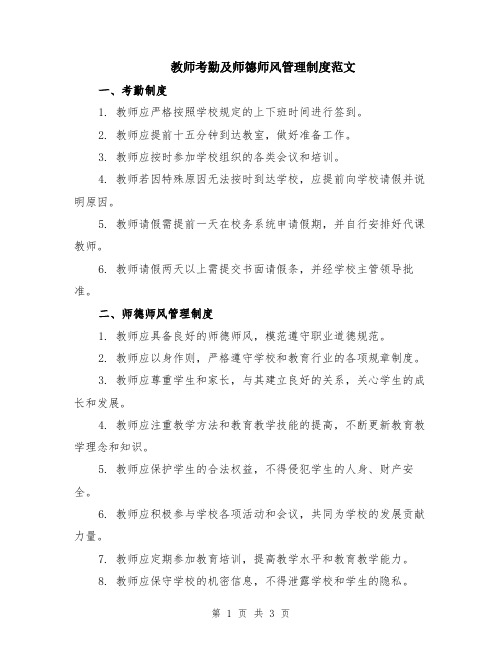 教师考勤及师德师风管理制度范文

一、考勤制度

1. 教师应严格按照学校规定的上下班时间进行签到。

2. 教师应提前十五分钟到达教室，做好准备工作。

3. 教师应按时参加学校组织的各类会议和培训。

4. 教师若因特殊原因无法按时到达学校，应提前向学校请假并说明原因。

5. 教师请假需提前一天在校务系统申请假期，并自行安排好代课教师。

6. 教师请假两天以上需提交书面请假条，并经学校主管领导批准。

二、师德师风管理制度

1. 教师应具备良好的师德师风，模范遵守职业道德规范。

2. 教师应以身作则，严格遵守学校和教育行业的各项规章制度。

3. 教师应尊重学生和家长，与其建立良好的关系，关心学生的成长和发展。

4. 教师应注重教学方法和教育教学技能的提高，不断更新教育教学理念和知识。

5. 教师应保护学生的合法权益，不得侵犯学生的人身、财产安全。

6. 教师应积极参与学校各项活动和会议，共同为学校的发展贡献力量。

7. 教师应定期参加教育培训，提高教学水平和教育教学能力。

8. 教师应保守学校的机密信息，不得泄露学校和学生的隐私。

第 1 页 共 3 页